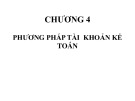 CHƯƠNG 4

PHƯƠNG PHÁP TÀI KHOẢN KẾ TOÁN